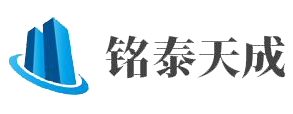 铭泰天成